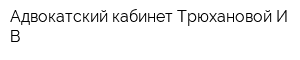 Адвокатский кабинет Трюхановой И В